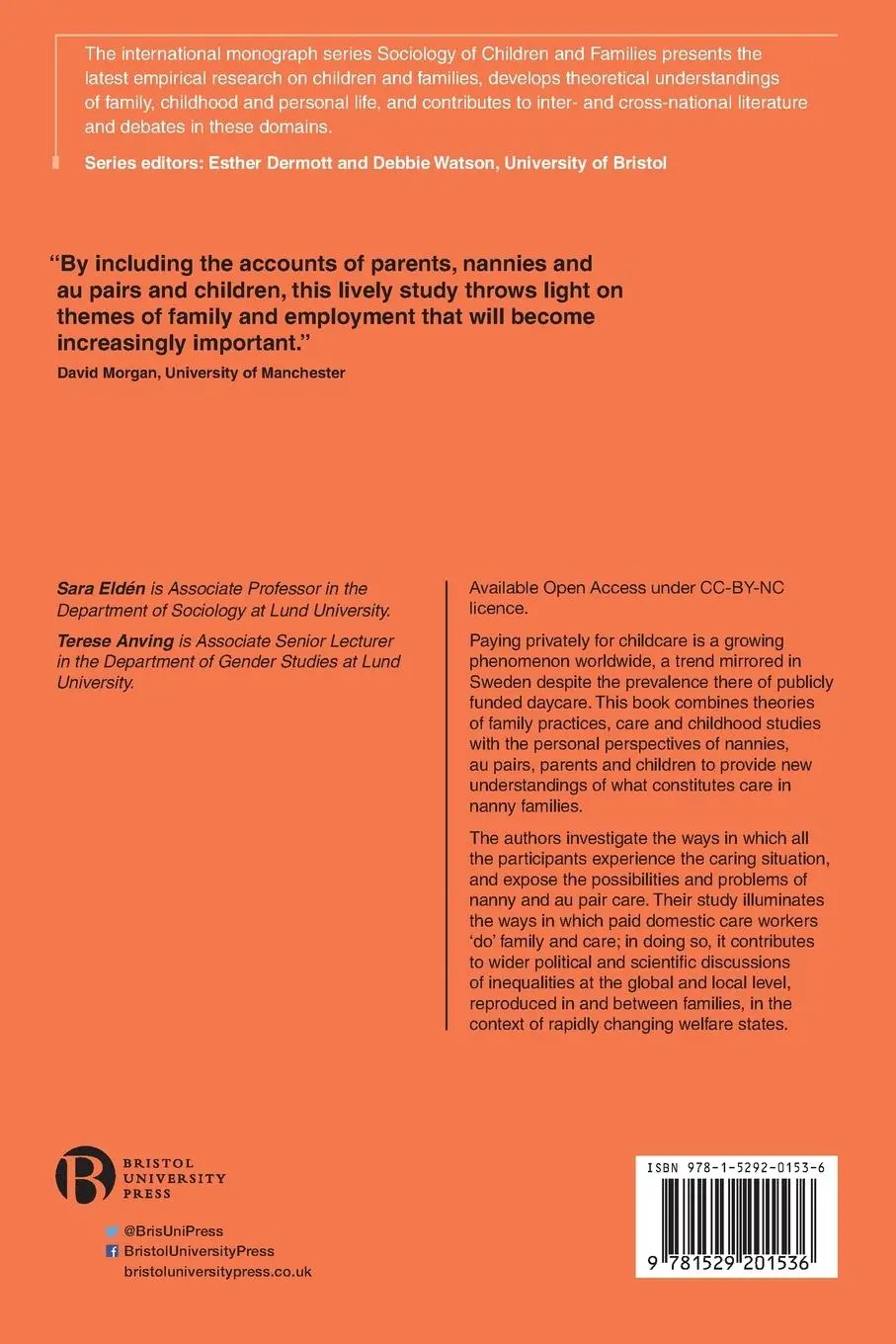 The international monograph series Sociology of Children and Families presents the latest empirical research on children and families, develops theoretical understandings of family, childhood and personal life, and contributes to inter- and cross-national literature and debates in these domains.

Series editors: Esther Dermott and Debbie Watson, University of Bristol

"By including the accounts of parents, nannies and au pairs and children, this lively study throws light on themes of family and employment that will become increasingly important."

David Morgan, University of Manchester

Sara Eldén is Associate Professor in the Department of Sociology at Lund University.

Terese Anving is Associate Senior Lecturer in the Department of Gender Studies at Lund University.

Available Open Access under CC-BY-NC licence.

Paying privately for childcare is a growing phenomenon worldwide, a trend mirrored in Sweden despite the prevalence there of publicly funded daycare. This book combines theories of family practices, care and childhood studies with the personal perspectives of nannies, au pairs, parents and children to provide new understandings of what constitutes care in nanny families.

The authors investigate the ways in which all the participants experience the caring situation, and expose the possibilities and problems of nanny and au pair care. Their study illuminates the ways in which paid domestic care workers 'do' family and care; in doing so, it contributes to wider political and scientific discussions of inequalities at the global and local level, reproduced in and between families, in the context of rapidly changing welfare states.

BRISTOL
UNIVERSITY
PRESS

@BrisUniPress
BristolUniversityPress
bristoluniversitypress.co.uk

ISBN 978-1-5292-0153-6

9 781529 201536